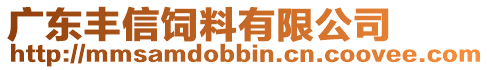 广东丰信饲料有限公司
http://mmsamdobbin.cn.coovee.com